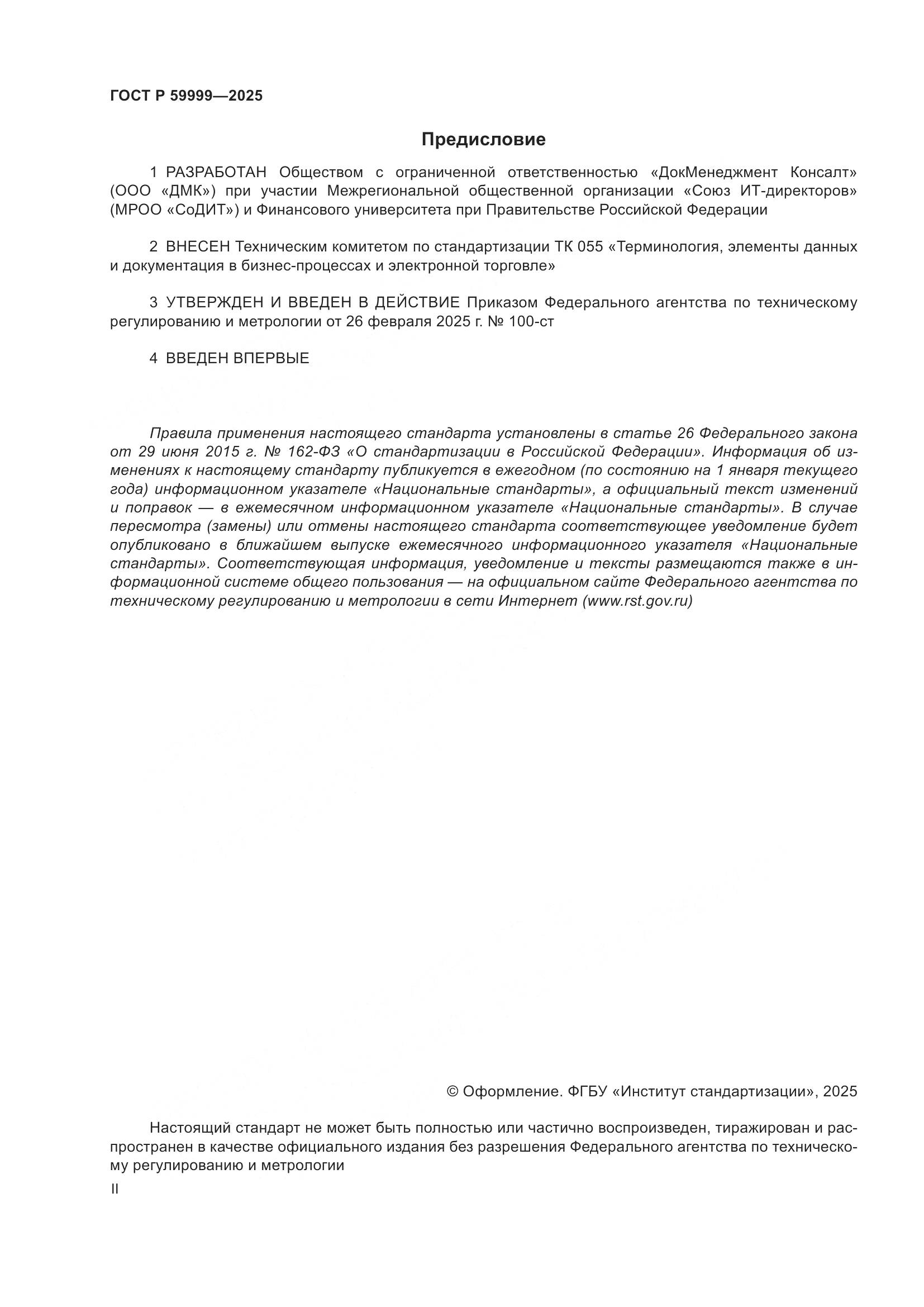 ГОСТ Р 59999—2025

Предисловие

1 РАЗРАБОТАН Обществом с ограниченной ответственностью «ДокМенеджмент Консалт» (ООО «ДМК») при участии Межрегиональной общественной организации «Союз ИТ-директоров» (МРОО «СоДИТ») и Финансового университета при Правительстве Российской Федерации

2 ВНЕСЕН Техническим комитетом по стандартизации ТК 055 «Терминология, элементы данных и документация в бизнес-процессах и электронной торговле»

3 УТВЕРЖДЕН И ВВЕДЕН В ДЕЙСТВИЕ Приказом Федерального агентства по техническому регулированию и метрологии от 26 февраля 2025 г. № 100-ст

4 ВВЕДЕН ВПЕРВЫЕ

Правила применения настоящего стандарта установлены в статье 26 Федерального закона от 29 июня 2015 г. № 162-ФЗ «О стандартизации в Российской Федерации». Информация об изменениях к настоящему стандарту публикуется в ежегодном (по состоянию на 1 января текущего года) информационном указателе «Национальные стандарты», а официальный текст изменений и поправок — в ежемесячном информационном указателе «Национальные стандарты». В случае пересмотра (замены) или отмены настоящего стандарта соответствующее уведомление будет опубликовано в ближайшем выпуске ежемесячного информационного указателя «Национальные стандарты». Соответствующая информация, уведомление и тексты размещаются также в информационной системе общего пользования — на официальном сайте Федерального агентства по техническому регулированию и метрологии в сети Интернет (www.rst.gov.ru)

© Оформление. ФГБУ «Институт стандартизации», 2025

Настоящий стандарт не может быть полностью или частично воспроизведен, тиражирован и распространен в качестве официального издания без разрешения Федерального агентства по техническому регулированию и метрологии

II